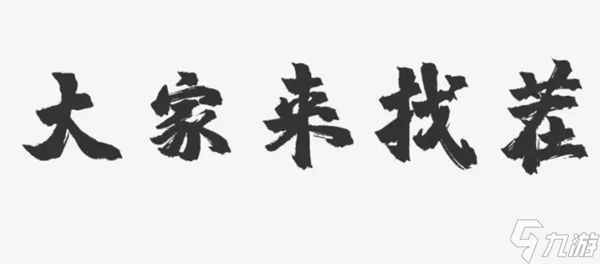 大家来找茬

九游